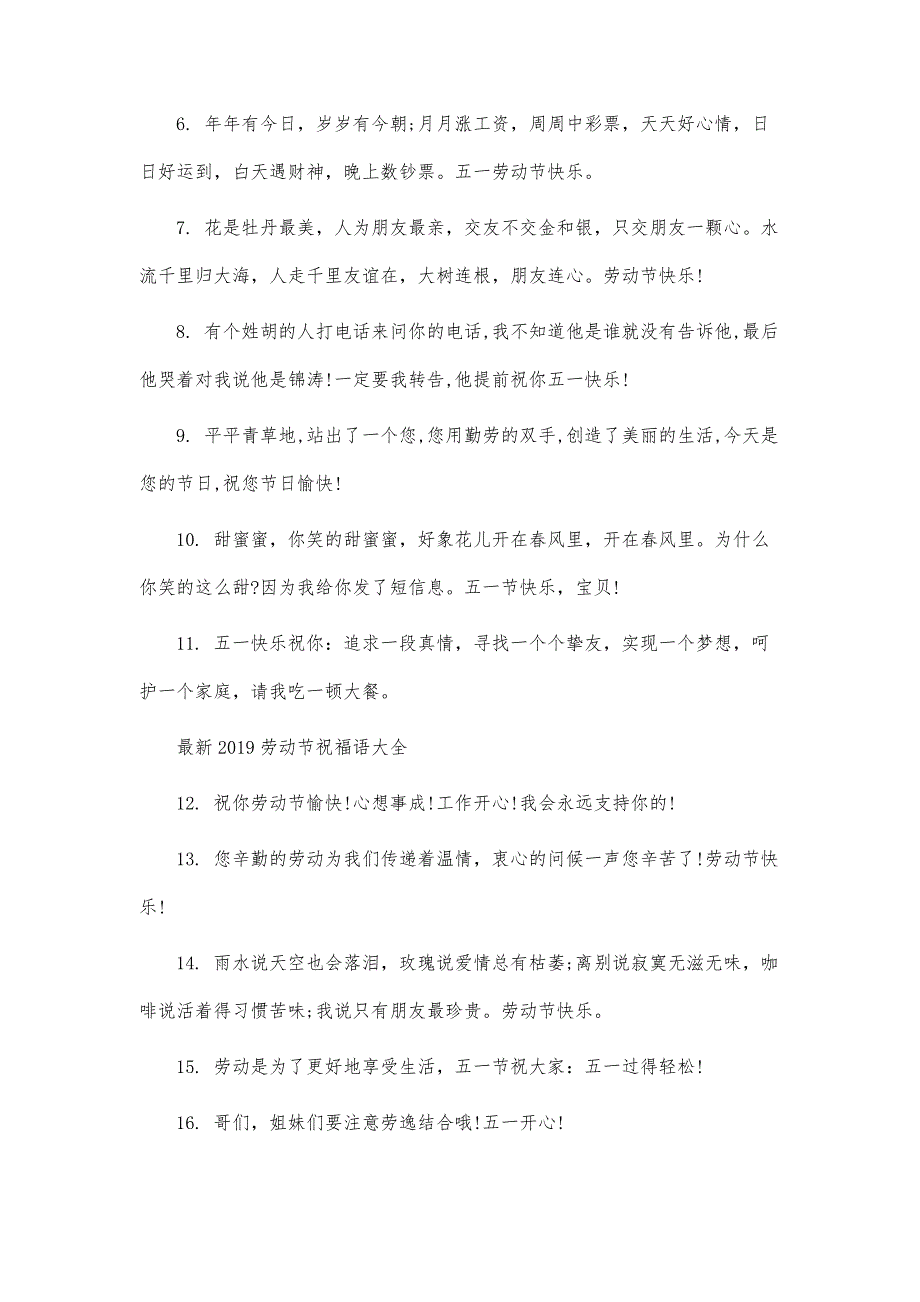 6. 年年有今日，岁岁有今朝;月月涨工资，周周中彩票，天天好心情，日日好运到，白天遇财神，晚上数钞票。五一劳动节快乐。

7. 花是牡丹最美，人为朋友最亲，交友不交金和银，只交朋友一颗心。水流千里归大海，人走千里友谊在，大树连根，朋友连心。劳动节快乐!

8. 有个姓胡的人打电话来问你的电话,我不知道他是谁就没有告诉他,最后他哭着对我说他是锦涛!一定要我转告,他提前祝你五一快乐!

9. 平平青草地,站出了一个您,您用勤劳的双手,创造了美丽的生活,今天是您的节日,祝您节日愉快!

10. 甜蜜蜜，你笑的甜蜜蜜，好象花儿开在春风里，开在春风里。为什么你笑的这么甜?因为我给你发了短信息。五一节快乐，宝贝!

11. 五一快乐祝你：追求一段真情，寻找一个个挚友，实现一个梦想，呵护一个家庭，请我吃一顿大餐。

最新 2019 劳动节祝福语大全

12. 祝你劳动节愉快!心想事成!工作开心!我会永远支持你的!

13. 您辛勤的劳动为我们传递着温情，衷心的问候一声您辛苦了!劳动节快乐!

14. 雨水说天空也会落泪，玫瑰说爱情总有枯萎;离别说寂寞无滋无味，咖啡说活着得习惯苦味;我说只有朋友最珍贵。劳动节快乐。

15. 劳动是为了更好地享受生活，五一节祝大家：五一过得轻松!

16. 哥们，姐妹们要注意劳逸结合哦!五一开心!